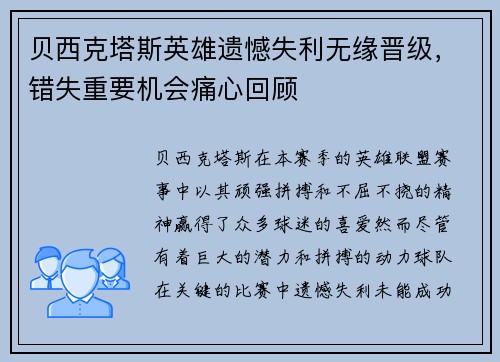 贝西克塔斯英雄遗憾失利无缘晋级，错失重要机会痛心回顾

贝西克塔斯在本赛季的英雄联盟赛事中以其顽强拼搏和不屈不挠的精神赢得了众多球迷的喜爱然而尽管有着巨大的潜力和拼搏的动力球队在关键的比赛中遗憾失利未能成功